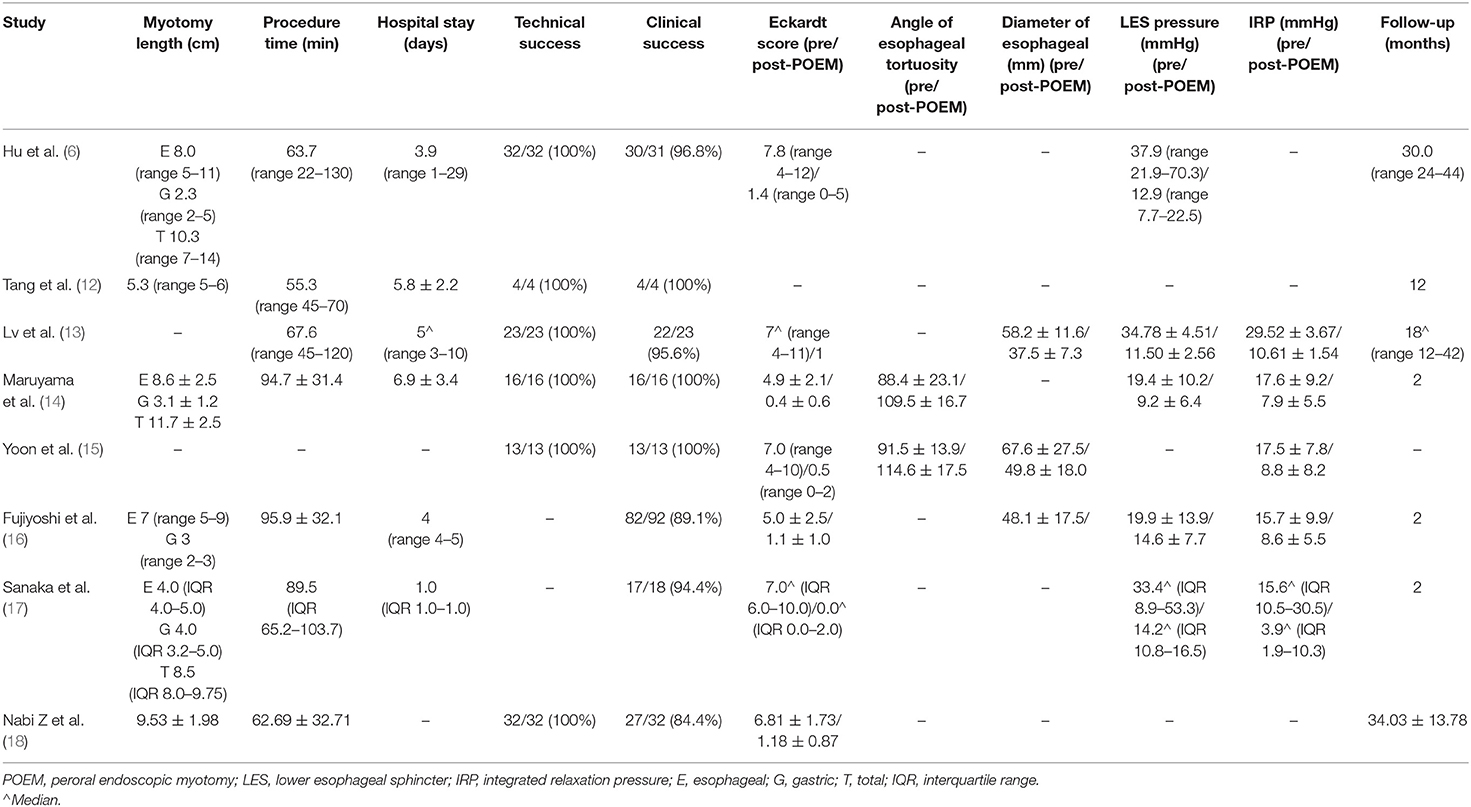 | Study | Myotomy length (cm) | Procedure time (min) | Hospital stay (days) | Technical success | Clinical success | Eckardt score (pre/ post-POEM) | Angle of esophageal tortuosity (pre/ post-POEM) | Diameter of esophageal (mm) (pre/ post-POEM) | LES pressure (mmHg) (pre/ post-POEM) | IRP (mmHg) (pre/ post-POEM) | Follow-up (months) |
|---|---|---|---|---|---|---|---|---|---|---|---|
| Hu et al. (6) | E 8.0 (range 5–11) G 2.3 (range 2–5) T 10.3 (range 7–14) | 63.7 (range 22–130) | 3.9 (range 1–29) | 32/32 (100%) | 30/31 (96.8%) | 7.8 (range 4–12)/ 1.4 (range 0–5) | – | – | 37.9 (range 21.9–70.3)/ 12.9 (range 7.7–22.5) | – | 30.0 (range 24–44) |
| Tang et al. (12) | 5.3 (range 5–6) | 55.3 (range 45–70) | 5.8 ± 2.2 | 4/4 (100%) | 4/4 (100%) | – | – | – | – | – | 12 |
| Lv et al. (13) | – | 67.6 (range 45–120) | 5^ (range 3–10) | 23/23 (100%) | 22/23 (95.6%) | 7^ (range 4–11)/1 | – | 58.2 ± 11.6/ 37.5 ± 7.3 | 34.78 ± 4.51/ 11.50 ± 2.56 | 29.52 ± 3.67/ 10.61 ± 1.54 | 18^ (range 12–42) |
| Maruyama et al. (14) | E 8.6 ± 2.5 G 3.1 ± 1.2 T 11.7 ± 2.5 | 94.7 ± 31.4 | 6.9 ± 3.4 | 16/16 (100%) | 16/16 (100%) | 4.9 ± 2.1/ 0.4 ± 0.6 | 88.4 ± 23.1/ 109.5 ± 16.7 | – | 19.4 ± 10.2/ 9.2 ± 6.4 | 17.6 ± 9.2/ 7.9 ± 5.5 | 2 |
| Yoon et al. (15) | – | – | – | 13/13 (100%) | 13/13 (100%) | 7.0 (range 4–10)/0.5 (range 0–2) | 91.5 ± 13.9/ 114.6 ± 17.5 | 67.6 ± 27.5/ 49.8 ± 18.0 | – | 17.5 ± 7.8/ 8.8 ± 8.2 | – |
| Fujiyoshi et al. (16) | E 7 (range 5–9) G 3 (range 2–3) | 95.9 ± 32.1 | 4 (range 4–5) | – | 82/92 (89.1%) | 5.0 ± 2.5/ 1.1 ± 1.0 | – | 48.1 ± 17.5/ | 19.9 ± 13.9/ 14.6 ± 7.7 | 15.7 ± 9.9/ 8.6 ± 5.5 | 2 |
| Sanaka et al. (17) | E 4.0 (IQR 4.0–5.0) G 4.0 (IQR 3.2–5.0) T 8.5 (IQR 8.0–9.75) | 89.5 (IQR 65.2–103.7) | 1.0 (IQR 1.0–1.0) | – | 17/18 (94.4%) | 7.0^ (IQR 6.0–10.0)/0.0^ (IQR 0.0–2.0) | – | – | 33.4^ (IQR 8.9–53.3)/ 14.2^ (IQR 10.8–16.5) | 15.6^ (IQR 10.5–30.5)/ 3.9^ (IQR 1.9–10.3) | 2 |
| Nabi Z et al. (18) | 9.53 ± 1.98 | 62.69 ± 32.71 | – | 32/32 (100%) | 27/32 (84.4%) | 6.81 ± 1.73/ 1.18 ± 0.87 | – | – | – | – | 34.03 ± 13.78 |

POEM, peroral endoscopic myotomy; LES, lower esophageal sphincter; IRP, integrated relaxation pressure; E, esophageal; G, gastric; T, total; IQR, interquartile range.
^Median.